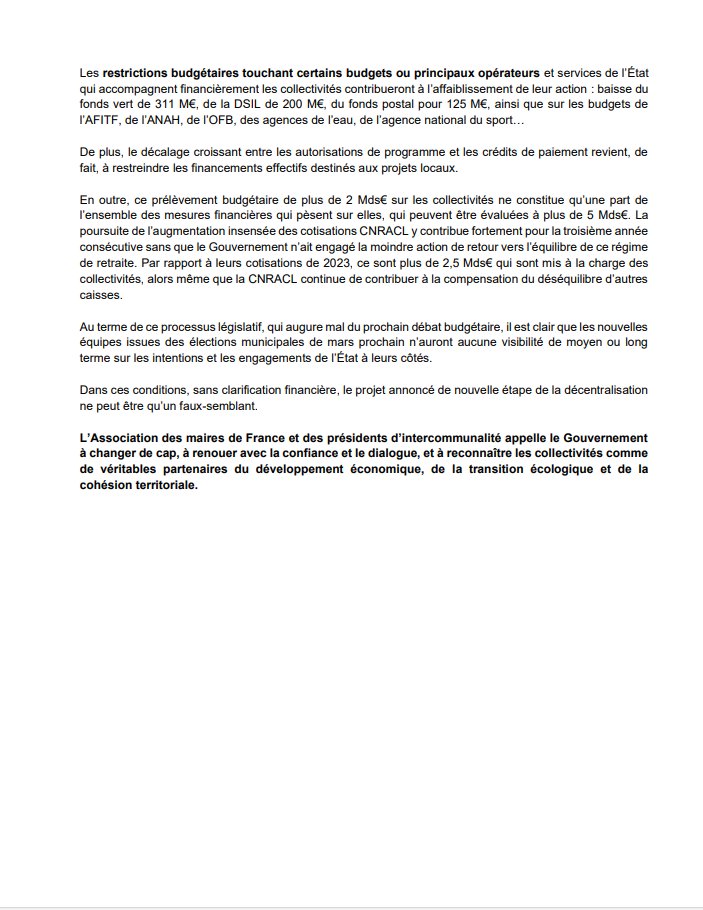 Les restrictions budgétaires touchant certains budgets ou principaux opérateurs et services de l'État qui accompagnent financièrement les collectivités contribueront à l'affaiblissement de leur action : baisse du fonds vert de 311 M€, de la DSIL de 200 M€, du fonds postal pour 125 M€, ainsi que sur les budgets de l'AFITF, de l'ANAH, de l'OFB, des agences de l'eau, de l'agence national du sport…

De plus, le décalage croissant entre les autorisations de programme et les crédits de paiement revient, de fait, à restreindre les financements effectifs destinés aux projets locaux.

En outre, ce prélèvement budgétaire de plus de 2 Mds€ sur les collectivités ne constitue qu'une part de l'ensemble des mesures financières qui pèsent sur elles, qui peuvent être évaluées à plus de 5 Mds€. La poursuite de l'augmentation insensée des cotisations CNRACL y contribue fortement pour la troisième année consécutive sans que le Gouvernement n'ait engagé la moindre action de retour vers l'équilibre de ce régime de retraite. Par rapport à leurs cotisations de 2023, ce sont plus de 2,5 Mds€ qui sont mis à la charge des collectivités, alors même que la CNRACL continue de contribuer à la compensation du déséquilibre d'autres caisses.

Au terme de ce processus législatif, qui augure mal du prochain débat budgétaire, il est clair que les nouvelles équipes issues des élections municipales de mars prochain n'auront aucune visibilité de moyen ou long terme sur les intentions et les engagements de l'État à leurs côtés.

Dans ces conditions, sans clarification financière, le projet annoncé de nouvelle étape de la décentralisation ne peut être qu'un faux-semblant.

L'Association des maires de France et des présidents d'intercommunalité appelle le Gouvernement à changer de cap, à renouer avec la confiance et le dialogue, et à reconnaître les collectivités comme de véritables partenaires du développement économique, de la transition écologique et de la cohésion territoriale.